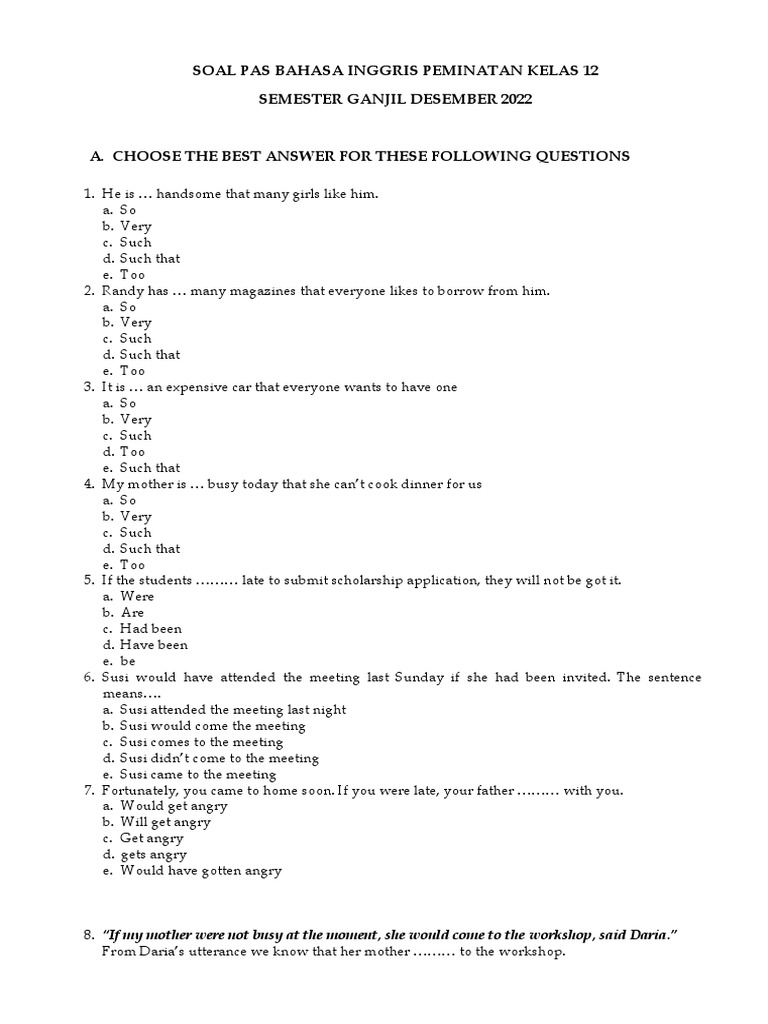 SOAL PAS BAHASA INGGRIS PEMINATAN KELAS 12

SEMESTER GANJIL DESEMBER 2022

A. CHOOSE THE BEST ANSWER FOR THESE FOLLOWING QUESTIONS

1. He is … handsome that many girls like him.
a. So
b. Very
c. Such
d. Such that
e. Too
2. Randy has … many magazines that everyone likes to borrow from him.
a. So
b. Very
c. Such
d. Such that
e. Too
3. It is … an expensive car that everyone wants to have one
a. So
b. Very
c. Such
d. Too
e. Such that
4. My mother is … busy today that she can't cook dinner for us
a. So
b. Very
c. Such
d. Such that
e. Too
5. If the students ……… late to submit scholarship application, they will not be got it.
a. Were
b. Are
c. Had been
d. Have been
e. be
6. Susi would have attended the meeting last Sunday if she had been invited. The sentence means….
a. Susi attended the meeting last night
b. Susi would come the meeting
c. Susi comes to the meeting
d. Susi didn't come to the meeting
e. Susi came to the meeting
7. Fortunately, you came to home soon. If you were late, your father ……… with you.
a. Would get angry
b. Will get angry
c. Get angry
d. gets angry
e. Would have gotten angry

8. "If my mother were not busy at the moment, she would come to the workshop, said Daria."
From Daria's utterance we know that her mother ……… to the workshop.